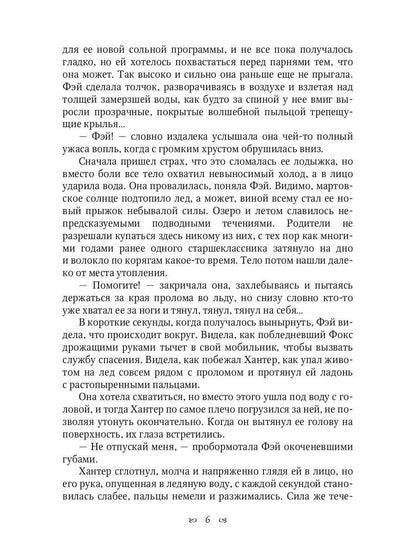 для ее новой сольной программы, и не все пока получалось гладко, но ей хотелось похвастаться перед парнями тем, что она может. Так высоко и сильно она раньше еще не прыгала. Фэй сделала толчок, разворачиваясь в воздухе и взлетая над толщей замерзшей воды, как будто за спиной у нее вмиг выросли прозрачные, покрытые волшебной пыльцой трепещущие крылья...

— Фэй! — словно издалека услышала она чей-то полный ужаса вопль, когда с громким хрустом обрушилась вниз.

Сначала пришел страх, что это сломалась ее лодыжка, но вместо боли все тело охватил невыносимый холод, а в лицо ударила вода. Она провалилась, поняла Фэй. Видимо, мартовское солнце подтопило лед, а может, виной всему стал ее новый прыжок небывалой силы. Озеро и летом славилось непредсказуемыми подводными течениями. Родители не разрешали купаться здесь никому из них, с тех пор как многими годами ранее одного старшеклассника затянуло на дно и волокло по корягам какое-то время. Тело потом нашли далеко от места утопления.

— Помогите! — закричала она, захлебываясь и пытаясь держаться за края пролома во льду, но снизу словно кто-то уже хватал ее за ноги и тянул, тянул, тянул на себя...

В короткие секунды, когда получалось вынырнуть, Фэй видела, что происходит вокруг. Видела, как побледневший Фокс дрожащими руками тычет в свой мобильник, чтобы вызвать службу спасения. Видела, как побежал Хантер, как упал животом на лед совсем рядом с проломом и протянул ей ладонь с растопыренными пальцами.

Она хотела схватиться, но вместо этого ушла под воду с головой, и тогда Хантер по самое плечо погрузился за ней, не позволяя утонуть окончательно. Когда он вытянул ее голову на поверхность, их глаза встретились.

— Не отпускай меня, — пробормотала Фэй окоченевшими губами.

Хантер сглотнул, молча и напряженно глядя ей в лицо, но его рука, опущенная в ледяную воду, с каждой секундой становилась слабее, пальцы немели и разжимались. Сила же тече-

6